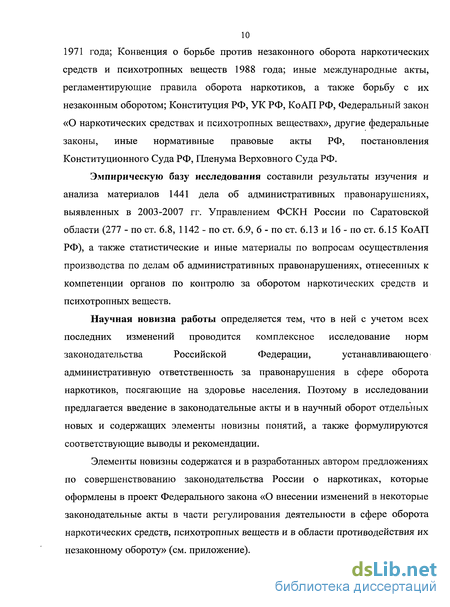 10

1971 года; Конвенция о борьбе против незаконного оборота наркотических средств и психотропных веществ 1988 года; иные международные акты, регламентирующие правила оборота наркотиков, а также борьбу с их незаконным оборотом; Конституция РФ, УК РФ, КоАП РФ, Федеральный закон «О наркотических средствах и психотропных веществах», другие федеральные законы, иные нормативные правовые акты РФ, постановления Конституционного Суда РФ, Пленума Верховного Суда РФ.

Эмпирическую базу исследования составили результаты изучения и анализа материалов 1441 дела об административных правонарушениях, выявленных в 2003-2007 гг. Управлением ФСКН России по Саратовской области (277 - по ст. 6.8, 1142 - по ст. 6.9, 6 - по ст. 6.13 и 16 - по ст. 6.15 КоАП РФ), а также статистические и иные материалы по вопросам осуществления производства по делам об административных правонарушениях, отнесенных к компетенции органов по контролю за оборотом наркотических средств и психотропных веществ.

Научная новизна работы определяется тем, что в ней с учетом всех последних изменений проводится комплексное исследование норм законодательства Российской Федерации, устанавливающего административную ответственность за правонарушения в сфере оборота наркотиков, посягающие на здоровье населения. Поэтому в исследовании предлагается введение в законодательные акты и в научный оборот отдельных новых и содержащих элементы новизны понятий, а также формулируются соответствующие выводы и рекомендации.

Элементы новизны содержатся и в разработанных автором предложениях по совершенствованию законодательства России о наркотиках, которые оформлены в проект Федерального закона «О внесении изменений в некоторые законодательные акты в части регулирования деятельности в сфере оборота наркотических средств, психотропных веществ и в области противодействия их незаконному обороту» (см. приложение).

dsLib.net
библиотека диссертаций